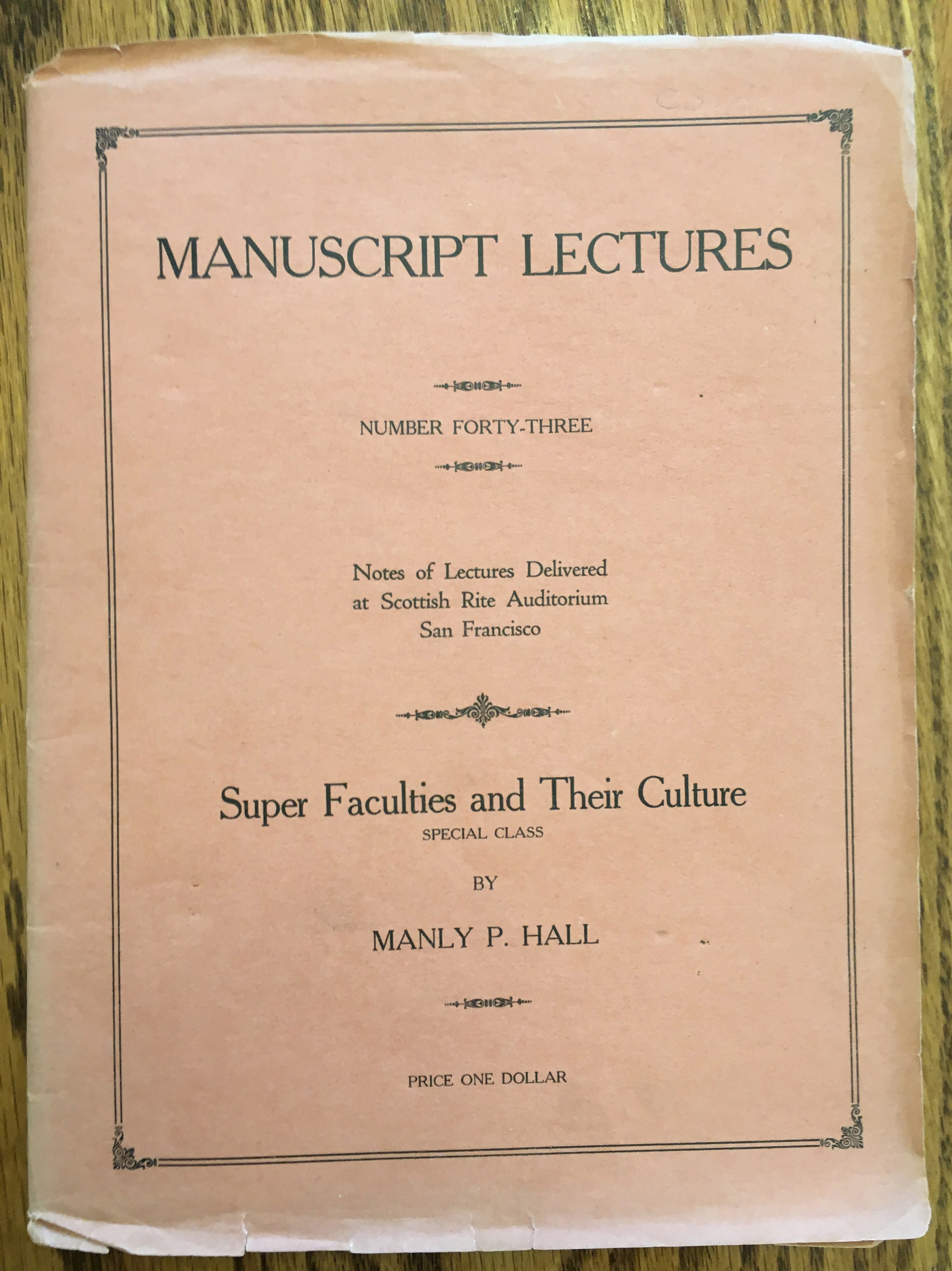 MANUSCRIPT LECTURES

NUMBER FORTY-THREE

Notes of Lectures Delivered
at Scottish Rite Auditorium
San Francisco

Super Faculties and Their Culture
SPECIAL CLASS

BY

MANLY P. HALL

PRICE ONE DOLLAR